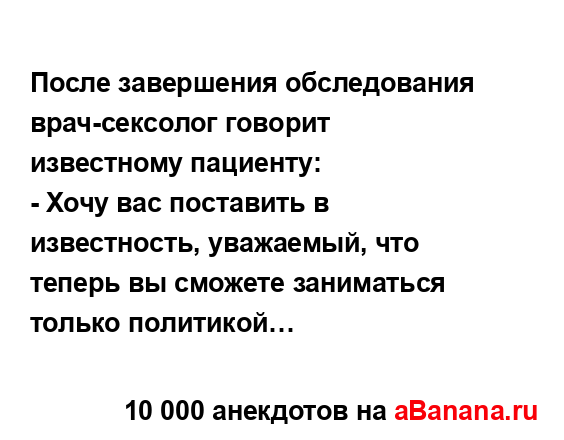 После завершения обследования врач-сексолог говорит известному пациенту:
- Хочу вас поставить в известность, уважаемый, что теперь вы сможете заниматься только политикой…

10 000 анекдотов на aBanana.ru